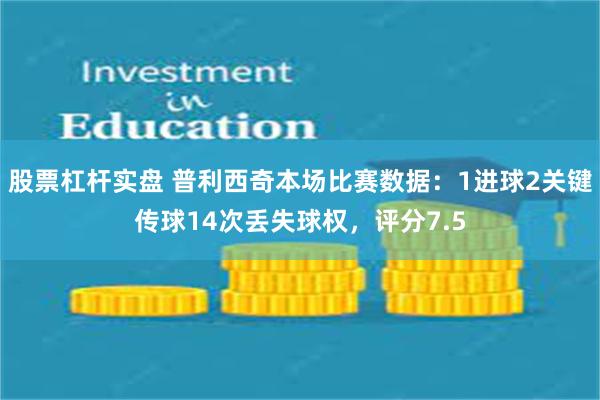 Investment
in
Education

股票杠杆实盘 普利西奇本场比赛数据：1进球2关键传球14次丢失球权，评分7.5